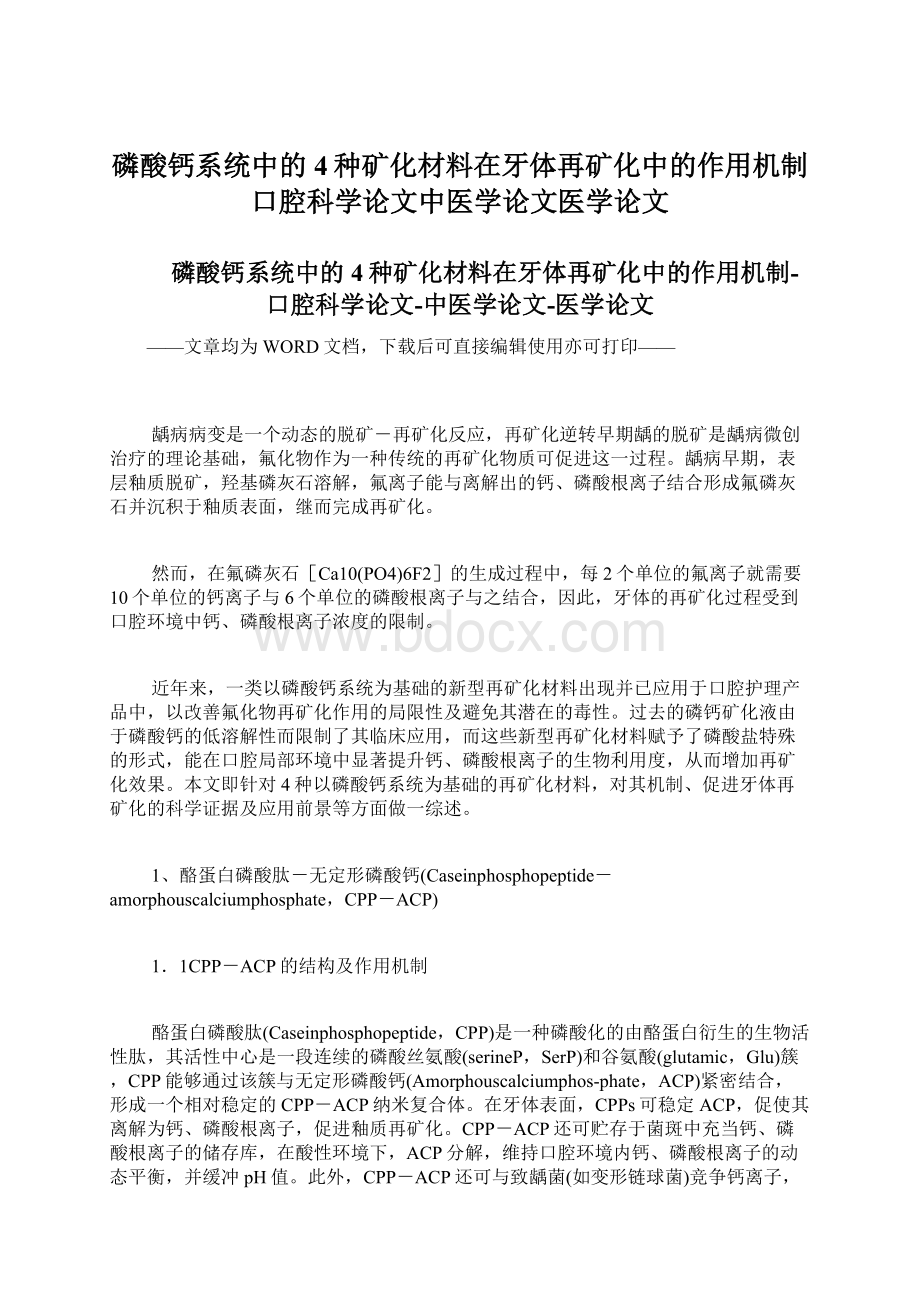 磷酸钙系统中的4种矿化材料在牙体再矿化中的作用机制口腔科学论文中医学论文医学论文

磷酸钙系统中的4种矿化材料在牙体再矿化中的作用机制-口腔科学论文-中医学论文-医学论文

——文章均为WORD文档，下载后可直接编辑使用亦可打印——

龋病病变是一个动态的脱矿－再矿化反应，再矿化逆转早期龋的脱矿是龋病微创治疗的理论基础，氟化物作为一种传统的再矿化物质可促进这一过程。龋病早期，表层釉质脱矿，羟基磷灰石溶解，氟离子能与离解出的钙、磷酸根离子结合形成氟磷灰石并沉积于釉质表面，继而完成再矿化。

然而，在氟磷灰石［Ca10(PO4)6F2］的生成过程中，每2个单位的氟离子就需要10个单位的钙离子与6个单位的磷酸根离子与之结合，因此，牙体的再矿化过程受到口腔环境中钙、磷酸根离子浓度的限制。

www.bdocx.com

近年来，一类以磷酸钙系统为基础的新型再矿化材料出现并已应用于口腔护理产品中，以改善氟化物再矿化作用的局限性及避免其潜在的毒性。过去的磷钙矿化液由于磷酸钙的低溶解性而限制了其临床应用，而这些新型再矿化材料赋予了磷酸盐特殊的形式，能在口腔局部环境中显著提升钙、磷酸根离子的生物利用度，从而增加再矿化效果。本文即针对4种以磷酸钙系统为基础的再矿化材料，对其机制、促进牙体再矿化的科学证据及应用前景等方面做一综述。

1、酪蛋白磷酸肽－无定形磷酸钙(Caseinphosphopeptide－amorphouscalciumphosphate，CPP－ACP)

1．1CPP－ACP的结构及作用机制

酪蛋白磷酸肽(Caseinphosphopeptide，CPP)是一种磷酸化的由酪蛋白衍生的生物活性肽，其活性中心是一段连续的磷酸丝氨酸(serineP，SerP)和谷氨酸(glutamic，Glu)簇，CPP能够通过该簇与无定形磷酸钙(Amorphouscalciumphos-phate，ACP)紧密结合，形成一个相对稳定的CPP－ACP纳米复合体。在牙体表面，CPPs可稳定ACP，促使其离解为钙、磷酸根离子，促进釉质再矿化。CPP－ACP还可贮存于菌斑中充当钙、磷酸根离子的储存库，在酸性环境下，ACP分解，维持口腔环境内钙、磷酸根离子的动态平衡，并缓冲pH值。此外，CPP－ACP还可与致龋菌(如变形链球菌)竞争钙离子，